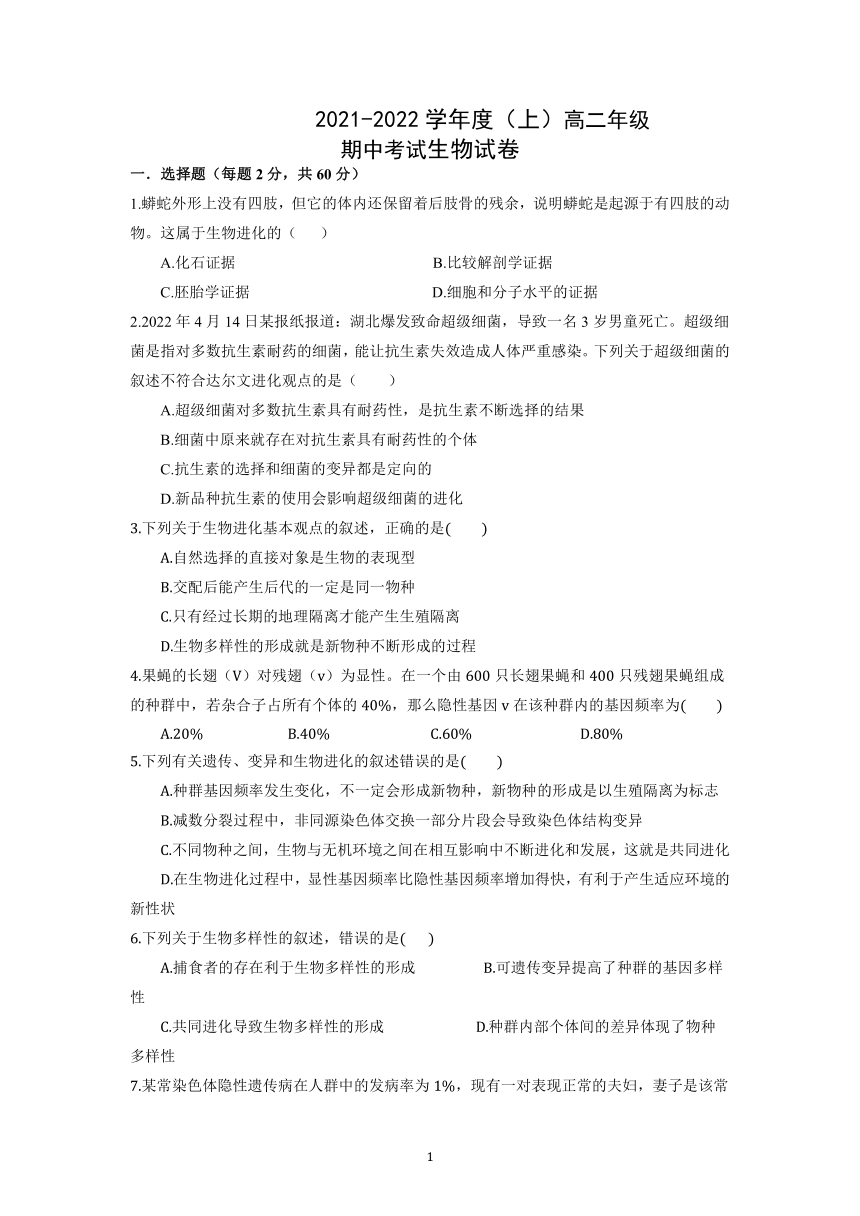 2021-2022 学年度（上）高二年级
期中考试生物试卷

一．选择题（每题 2 分，共 60 分）

1.蟒蛇外形上没有四肢，但它的体内还保留着后肢骨的残余，说明蟒蛇是起源于有四肢的动物。这属于生物进化的（　　）

A.化石证据　　B.比较解剖学证据

C.胚胎学证据　　D.细胞和分子水平的证据

2.2022 年 4 月 14 日某报纸报道：湖北爆发致命超级细菌，导致一名 3 岁男童死亡。超级细菌是指对多数抗生素耐药的细菌，能让抗生素失效造成人体严重感染。下列关于超级细菌的叙述不符合达尔文进化观点的是（　　）

A.超级细菌对多数抗生素具有耐药性，是抗生素不断选择的结果

B.细菌中原来就存在对抗生素具有耐药性的个体

C.抗生素的选择和细菌的变异都是定向的

D.新品种抗生素的使用会影响超级细菌的进化

3.下列关于生物进化基本观点的叙述，正确的是(　　)

A.自然选择的直接对象是生物的表现型

B.交配后能产生后代的一定是同一物种

C.只有经过长期的地理隔离才能产生生殖隔离

D.生物多样性的形成就是新物种不断形成的过程

4.果蝇的长翅（V）对残翅（v）为显性。在一个由 600 只长翅果蝇和 400 只残翅果蝇组成的种群中，若杂合子占所有个体的 40%，那么隐性基因 v 在该种群内的基因频率为(　　)

A.20%　　B.40%　　C.60%　　D.80%

5.下列有关遗传、变异和生物进化的叙述错误的是(　　)

A.种群基因频率发生变化，不一定会形成新物种，新物种的形成是以生殖隔离为标志

B.减数分裂过程中，非同源染色体交换一部分片段会导致染色体结构变异

C.不同物种之间，生物与无机环境之间在相互影响中不断进化和发展，这就是共同进化

D.在生物进化过程中，显性基因频率比隐性基因频率增加得快，有利于产生适应环境的新性状

6.下列关于生物多样性的叙述，错误的是(　　)

A.捕食者的存在利于生物多样性的形成　　B.可遗传变异提高了种群的基因多样性

C.共同进化导致生物多样性的形成　　D.种群内部个体间的差异体现了物种多样性

7.某常染色体隐性遗传病在人群中的发病率为 1%，现有一对表现正常的夫妇，妻子是该常

1